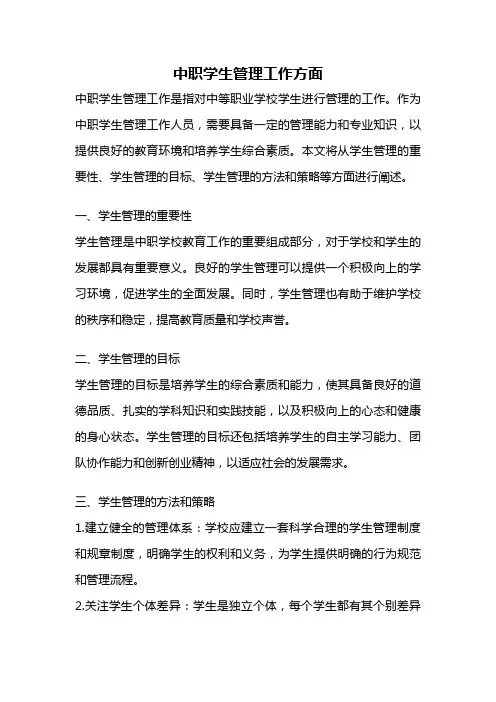 中职学生管理工作方面

中职学生管理工作是指对中等职业学校学生进行管理的工作。作为中职学生管理工作人员，需要具备一定的管理能力和专业知识，以提供良好的教育环境和培养学生综合素质。本文将从学生管理的重要性、学生管理的目标、学生管理的方法和策略等方面进行阐述。

一、学生管理的重要性

学生管理是中职学校教育工作的重要组成部分，对于学校和学生的发展都具有重要意义。良好的学生管理可以提供一个积极向上的学习环境，促进学生的全面发展。同时，学生管理也有助于维护学校的秩序和稳定，提高教育质量和学校声誉。

二、学生管理的目标

学生管理的目标是培养学生的综合素质和能力，使其具备良好的道德品质、扎实的学科知识和实践技能，以及积极向上的心态和健康的身心状态。学生管理的目标还包括培养学生的自主学习能力、团队协作能力和创新创业精神，以适应社会的发展需求。

三、学生管理的方法和策略

1.建立健全的管理体系：学校应建立一套科学合理的学生管理制度和规章制度，明确学生的权利和义务，为学生提供明确的行为规范和管理流程。

2.关注学生个体差异：学生是独立个体，每个学生都有其个别差异